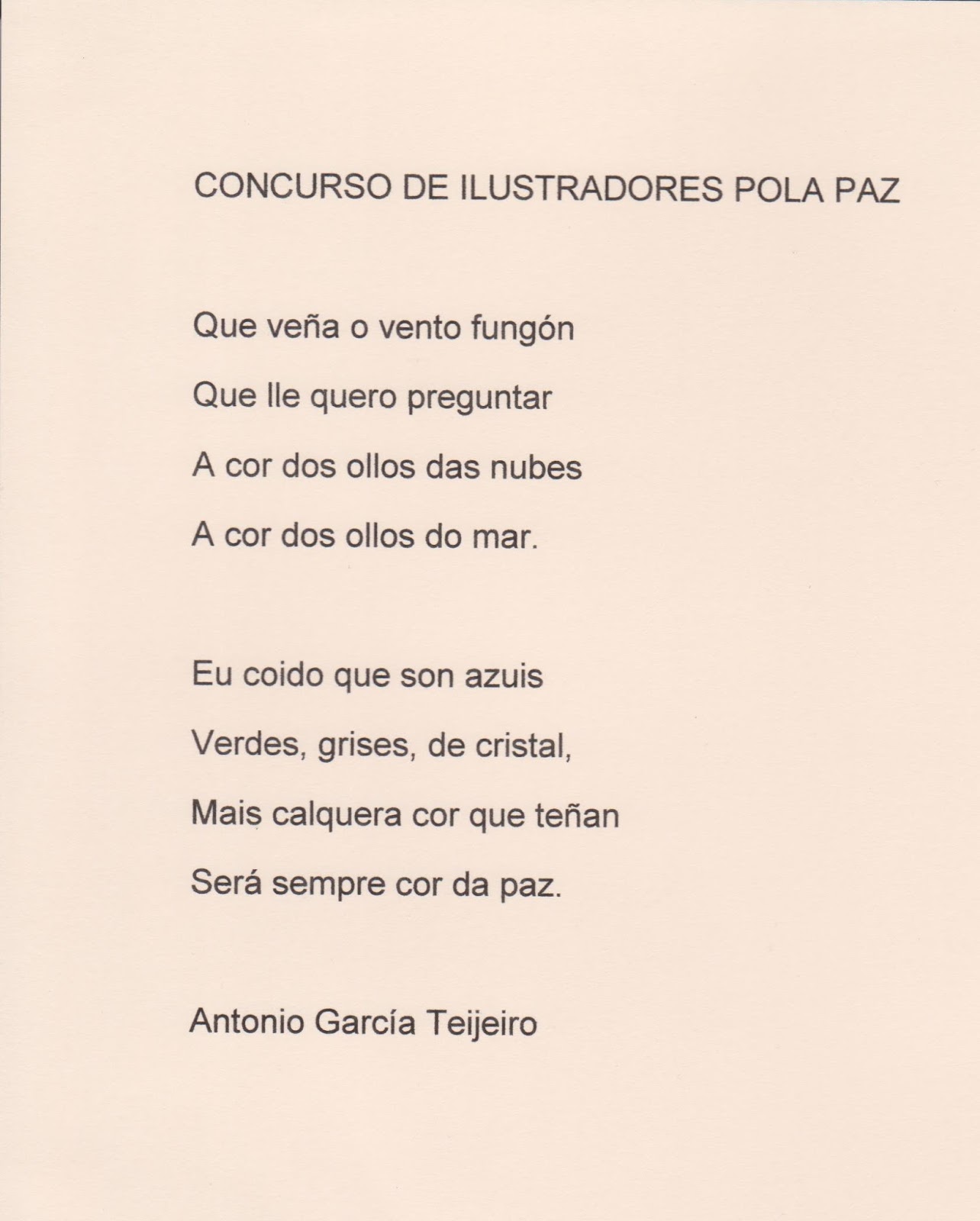 CONCURSO DE ILUSTRADORES POLA PAZ

Que veña o vento fungón
Que lle quero preguntar
A cor dos ollos das nubes
A cor dos ollos do mar.

Eu coido que son azuis
Verdes, grises, de cristal,
Mais calquera cor que teñan
Será sempre cor da paz.

Antonio García Teijeiro